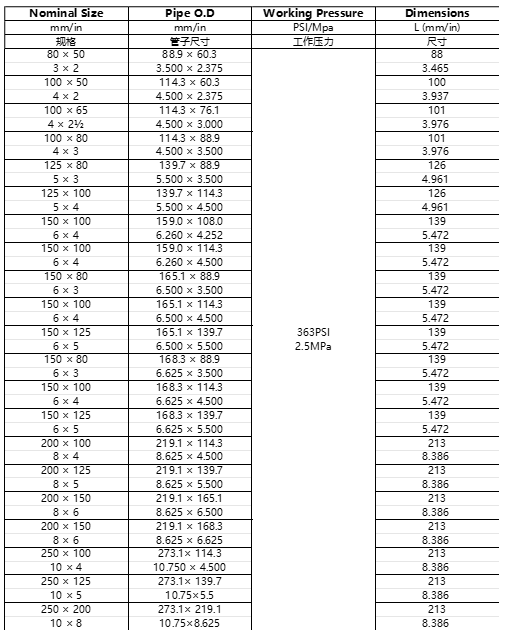 | Nominal Size | Pipe O.D | Working Pressure | Dimensions |
|---|---|---|---|
| mm/in | mm/in | PSI/Mpa | L (mm/in) |
| 规格 | 管子尺寸 | 工作压力 | 尺寸 |
| 80 × 50 | 88.9 × 60.3 | | 88 |
| 3 × 2 | 3.500 × 2.375 | | 3.465 |
| 100 × 50 | 114.3 × 60.3 | | 100 |
| 4 × 2 | 4.500 × 2.375 | | 3.937 |
| 100 × 65 | 114.3 × 76.1 | | 101 |
| 4 × 2½ | 4.500 × 3.000 | | 3.976 |
| 100 × 80 | 114.3 × 88.9 | | 101 |
| 4 × 3 | 4.500 × 3.500 | | 3.976 |
| 125 × 80 | 139.7 × 88.9 | | 126 |
| 5 × 3 | 5.500 × 3.500 | | 4.961 |
| 125 × 100 | 139.7 × 114.3 | | 126 |
| 5 × 4 | 5.500 × 4.500 | | 4.961 |
| 150 × 100 | 159.0 × 108.0 | | 139 |
| 6 × 4 | 6.260 × 4.252 | | 5.472 |
| 150 × 100 | 159.0 × 114.3 | | 139 |
| 6 × 4 | 6.260 × 4.500 | | 5.472 |
| 150 × 80 | 165.1 × 88.9 | | 139 |
| 6 × 3 | 6.500 × 3.500 | | 5.472 |
| 150 × 100 | 165.1 × 114.3 | | 139 |
| 6 × 4 | 6.500 × 4.500 | | 5.472 |
| 150 × 125 | 165.1 × 139.7 | 363PSI | 139 |
| 6 × 5 | 6.500 × 5.500 | 2.5MPa | 5.472 |
| 150 × 80 | 168.3 × 88.9 | | 139 |
| 6 × 3 | 6.625 × 3.500 | | 5.472 |
| 150 × 100 | 168.3 × 114.3 | | 139 |
| 6 × 4 | 6.625 × 4.500 | | 5.472 |
| 150 × 125 | 168.3 × 139.7 | | 139 |
| 6 × 5 | 6.625 × 5.500 | | 5.472 |
| 200 × 100 | 219.1 × 114.3 | | 213 |
| 8 × 4 | 8.625 × 4.500 | | 8.386 |
| 200 × 125 | 219.1 × 139.7 | | 213 |
| 8 × 5 | 8.625 × 5.500 | | 8.386 |
| 200 × 150 | 219.1 × 165.1 | | 213 |
| 8 × 6 | 8.625 × 6.500 | | 8.386 |
| 200 × 150 | 219.1 × 168.3 | | 213 |
| 8 × 6 | 8.625 × 6.625 | | 8.386 |
| 250 × 100 | 273.1× 114.3 | | 213 |
| 10 × 4 | 10.750 × 4.500 | | 8.386 |
| 250 × 125 | 273.1× 139.7 | | 213 |
| 10 × 5 | 10.75×5.5 | | 8.386 |
| 250 × 200 | 273.1× 219.1 | | 213 |
| 10 × 8 | 10.75×8.625 | | 8.386 |